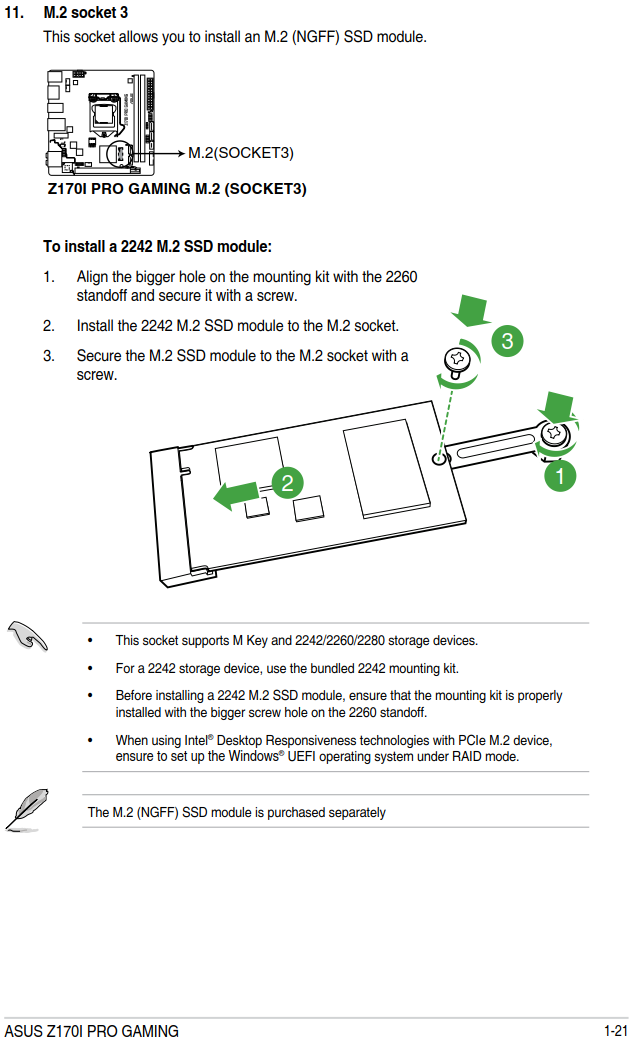 11. M.2 socket 3

This socket allows you to install an M.2 (NGFF) SSD module.

M.2(SOCKET3)

Z170I PRO GAMING M.2 (SOCKET3)

To install a 2242 M.2 SSD module:

1. Align the bigger hole on the mounting kit with the 2260 standoff and secure it with a screw.

2. Install the 2242 M.2 SSD module to the M.2 socket.

3. Secure the M.2 SSD module to the M.2 socket with a screw.

3

2

1

• This socket supports M Key and 2242/2260/2280 storage devices.

• For a 2242 storage device, use the bundled 2242 mounting kit.

• Before installing a 2242 M.2 SSD module, ensure that the mounting kit is properly installed with the bigger screw hole on the 2260 standoff.

• When using Intel® Desktop Responsiveness technologies with PCIe M.2 device, ensure to set up the Windows® UEFI operating system under RAID mode.

The M.2 (NGFF) SSD module is purchased separately

ASUS Z170I PRO GAMING

1-21